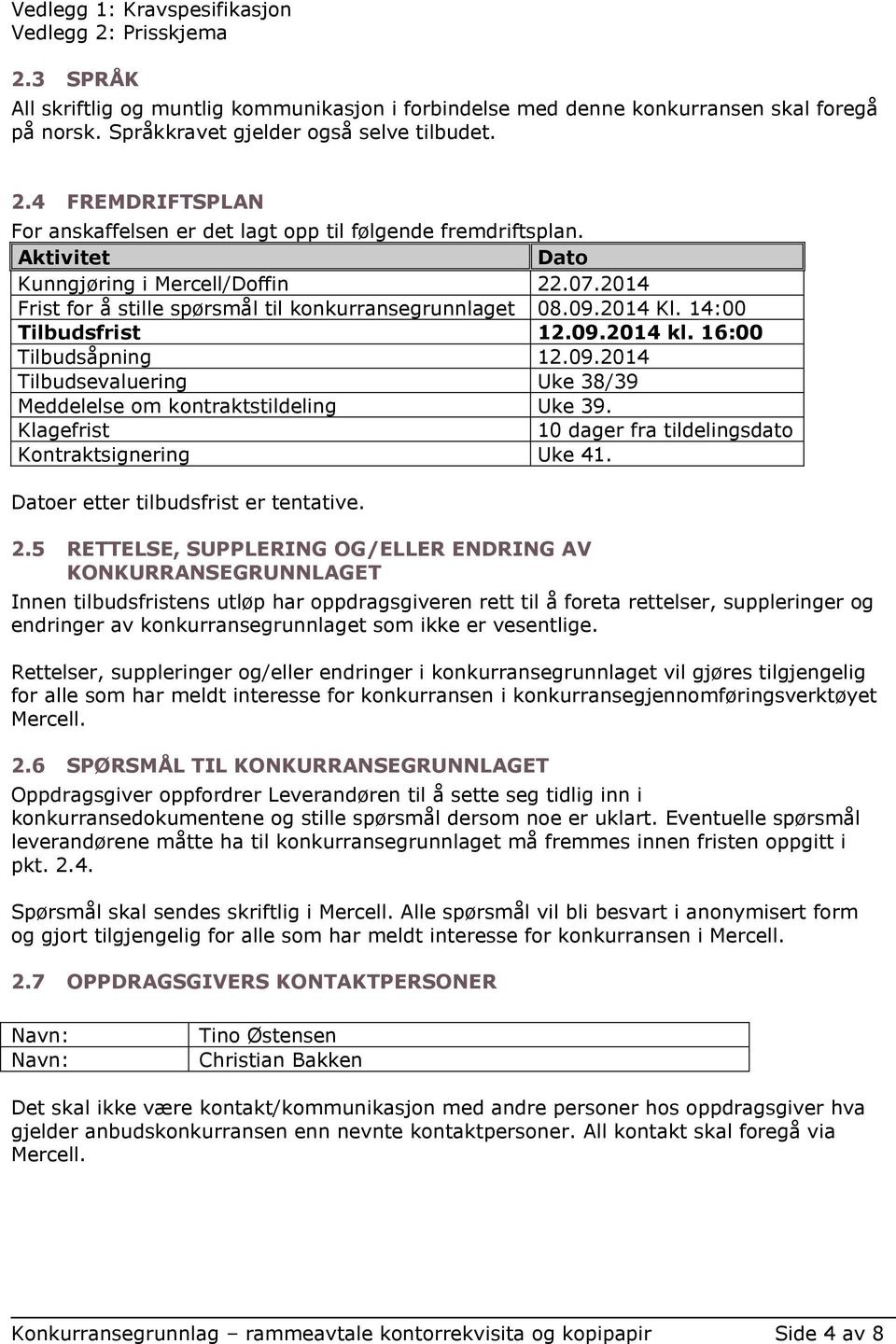 Vedlegg 1: Kravspesifikasjon
Vedlegg 2: Prisskjema

2.3 SPRÅK
All skriftlig og muntlig kommunikasjon i forbindelse med denne konkurransen skal foregå på norsk. Språkkravet gjelder også selve tilbudet.

2.4 FREMDRIFTSPLAN
For anskaffelsen er det lagt opp til følgende fremdriftsplan.

| Aktivitet | Dato |
|---|---|
| Kunngjøring i Mercell/Doffin | 22.07.2014 |
| Frist for å stille spørsmål til konkurransegrunnlaget | 08.09.2014 Kl. 14:00 |
| Tilbudsfrist | 12.09.2014 kl. 16:00 |
| Tilbudsåpning | 12.09.2014 |
| Tilbudsevaluering | Uke 38/39 |
| Meddelelse om kontraktstildeling | Uke 39. |
| Klagefrist | 10 dager fra tildelingsdato |
| Kontraktsignering | Uke 41. |

Datoer etter tilbudsfrist er tentative.

2.5 RETTELSE, SUPPLERING OG/ELLER ENDRING AV KONKURRANSEGRUNNLAGET
Innen tilbudsfristens utløp har oppdragsgiveren rett til å foreta rettelser, suppleringer og endringer av konkurransegrunnlaget som ikke er vesentlige.

Rettelser, suppleringer og/eller endringer i konkurransegrunnlaget vil gjøres tilgjengelig for alle som har meldt interesse for konkurransen i konkurransegjennomføringsverktøyet Mercell.

2.6 SPØRSMÅL TIL KONKURRANSEGRUNNLAGET
Oppdragsgiver oppfordrer Leverandøren til å sette seg tidlig inn i konkurransedokumentene og stille spørsmål dersom noe er uklart. Eventuelle spørsmål leverandørene måtte ha til konkurransegrunnlaget må fremmes innen fristen oppgitt i pkt. 2.4.

Spørsmål skal sendes skriftlig i Mercell. Alle spørsmål vil bli besvart i anonymisert form og gjort tilgjengelig for alle som har meldt interesse for konkurransen i Mercell.

2.7 OPPDRAGSGIVERS KONTAKTPERSONER

| Navn: | Tino Østensen |
|---|---|
| Navn: | Christian Bakken |

Det skal ikke være kontakt/kommunikasjon med andre personer hos oppdragsgiver hva gjelder anbudskonkurransen enn nevnte kontaktpersoner. All kontakt skal foregå via Mercell.

Konkurransegrunnlag – rammeavtale kontorrekvisita og kopipapir Side 4 av 8